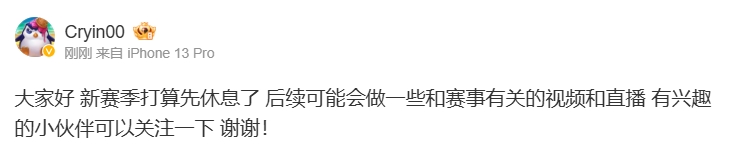 Cryin00

刚刚 来自 iPhone 13 Pro

大家好 新赛季打算先休息了 后续可能会做一些和赛事有关的视频和直播 有兴趣的小伙伴可以关注一下 谢谢！